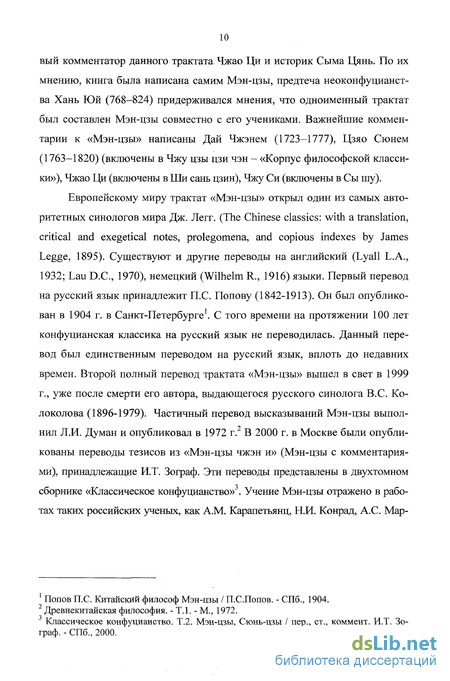 10

вый комментатор данного трактата Чжао Ци и историк Сыма Цянь. По их мнению, книга была написана самим Мэн-цзы, предтеча неоконфуцианства Хань Юй (768–824) придерживался мнения, что одноименный трактат был составлен Мэн-цзы совместно с его учениками. Важнейшие комментарии к «Мэн-цзы» написаны Дай Чжэнем (1723–1777), Цзяо Сюнем (1763–1820) (включены в Чжу цзы цзи чэн – «Корпус философской классики»), Чжао Ци (включены в Ши сань цзин), Чжу Си (включены в Сы шу).

Европейскому миру трактат «Мэн-цзы» открыл один из самых авторитетных синологов мира Дж. Легг. (The Chinese classics: with a translation, critical and exegetical notes, prolegomena, and copious indexes by James Legge, 1895). Существуют и другие переводы на английский (Lyall L.A., 1932; Lau D.C., 1970), немецкий (Wilhelm R., 1916) языки. Первый перевод на русский язык принадлежит П.С. Попову (1842-1913). Он был опубликован в 1904 г. в Санкт-Петербурге$^1$. С того времени на протяжении 100 лет конфуцианская классика на русский язык не переводилась. Данный перевод был единственным переводом на русский язык, вплоть до недавних времен. Второй полный перевод трактата «Мэн-цзы» вышел в свет в 1999 г., уже после смерти его автора, выдающегося русского синолога В.С. Колоколова (1896-1979). Частичный перевод высказываний Мэн-цзы выполнил Л.И. Думан и опубликовал в 1972 г.$^2$ В 2000 г. в Москве были опубликованы переводы тезисов из «Мэн-цзы чжэн и» (Мэн-цзы с комментариями), принадлежащие И.Т. Зограф. Эти переводы представлены в двухтомном сборнике «Классическое конфуцианство»$^3$. Учение Мэн-цзы отражено в работах таких российских ученых, как А.М. Карапетьянц, Н.И. Конрад, А.С. Мар-

$^1$ Попов П.С. Китайский философ Мэн-цзы / П.С.Попов. - СПб., 1904.
$^2$ Древнекитайская философия. - Т.1. - М., 1972.
$^3$ Классическое конфуцианство. Т.2. Мэн-цзы, Сюнь-цзы / пер., ст., коммент. И.Т. Зограф. - СПб., 2000.

dsLib.net
библиотека диссертаций